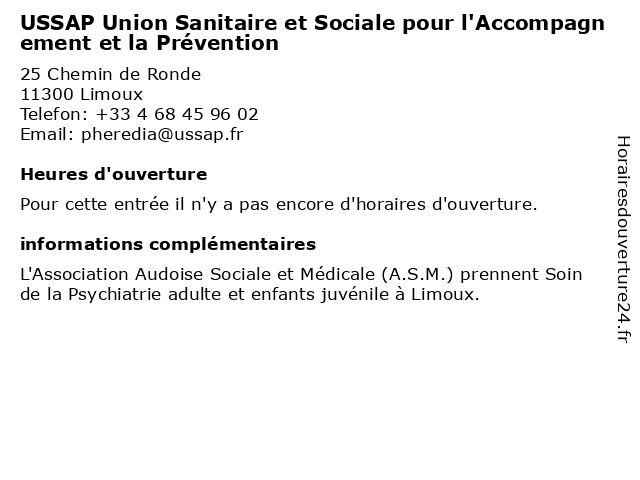 USSAP Union Sanitaire et Sociale pour l'Accompagnement et la Prévention

25 Chemin de Ronde
11300 Limoux
Telefon: +33 4 68 45 96 02
Email: pheredia@ussap.fr

Heures d'ouverture

Pour cette entrée il n'y a pas encore d'horaires d'ouverture.

informations complémentaires

L'Association Audoise Sociale et Médicale (A.S.M.) prennent Soin de la Psychiatrie adulte et enfants juvénile à Limoux.

Horairesdouverture24.fr